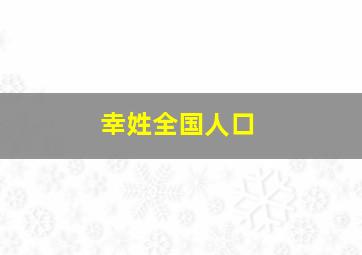 幸姓全国人口